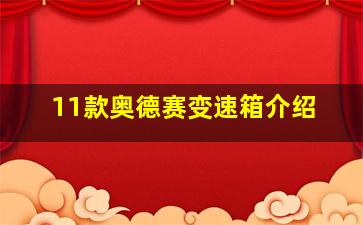 11款奥德赛变速箱介绍